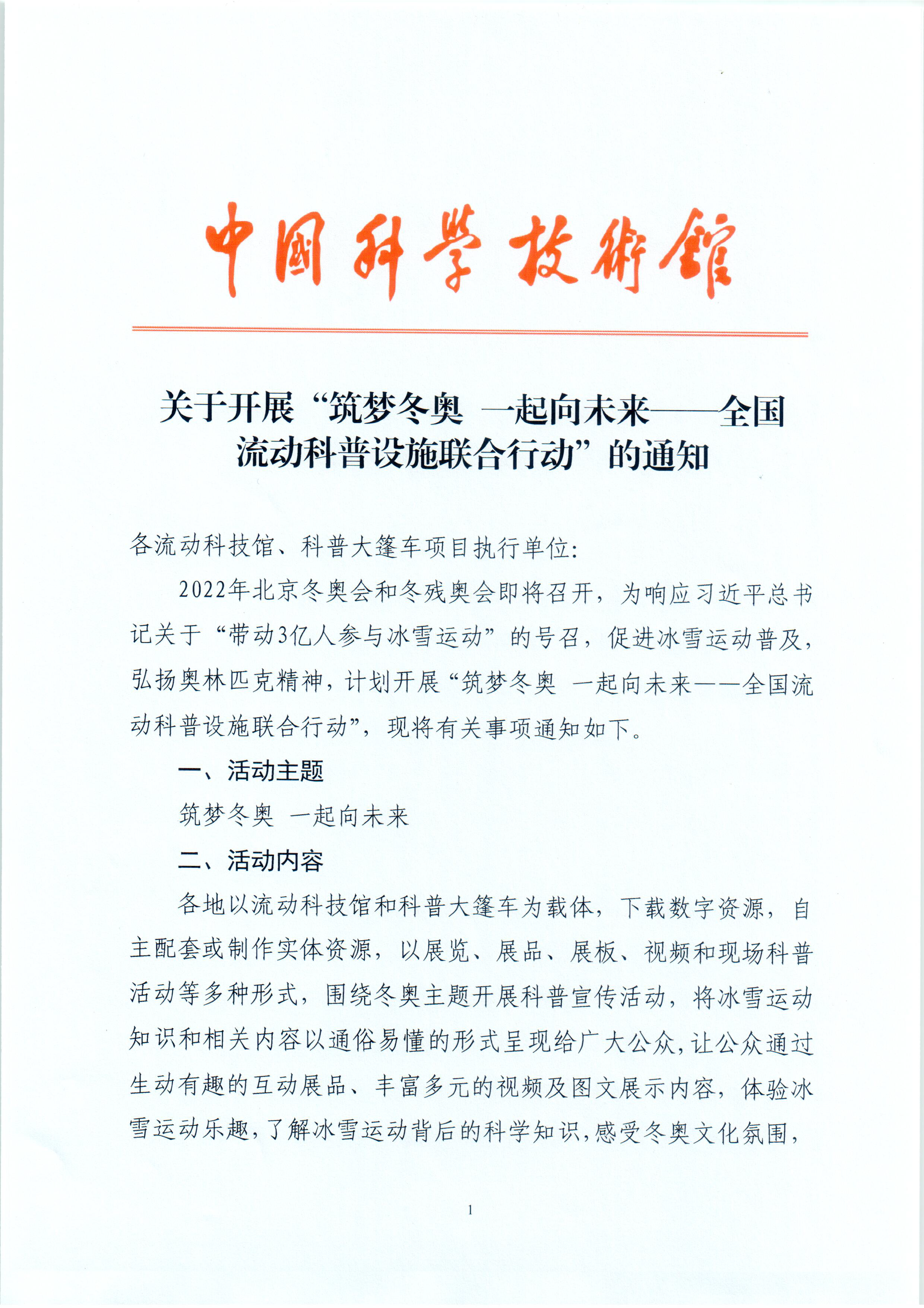 中國科學技術館

关于开展“筑梦冬奥 一起向未来——全国流动科普设施联合行动”的通知

各流动科技馆、科普大篷车项目执行单位:

2022年北京冬奥会和冬残奥会即将召开，为响应习近平总书记关于“带动3亿人参与冰雪运动”的号召，促进冰雪运动普及，弘扬奥林匹克精神，计划开展“筑梦冬奥 一起向未来——全国流动科普设施联合行动”，现将有关事项通知如下。

一、活动主题

筑梦冬奥 一起向未来

二、活动内容

各地以流动科技馆和科普大篷车为载体，下载数字资源，自主配套或制作实体资源，以展览、展品、展板、视频和现场科普活动等多种形式，围绕冬奥主题开展科普宣传活动，将冰雪运动知识和相关内容以通俗易懂的形式呈现给广大公众，让公众通过生动有趣的互动展品、丰富多元的视频及图文展示内容，体验冰雪运动乐趣，了解冰雪运动背后的科学知识，感受冬奥文化氛围，

1